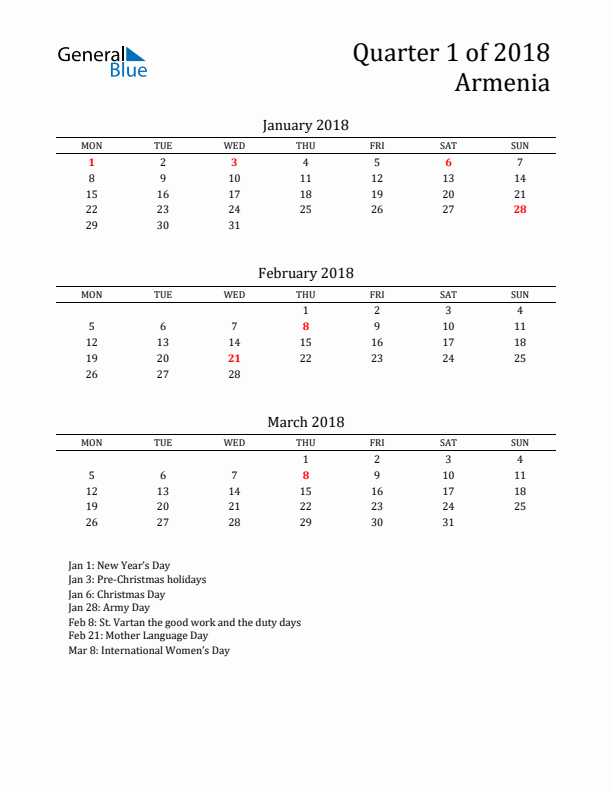 General Blue

Quarter 1 of 2018
Armenia

January 2018

| MON | TUE | WED | THU | FRI | SAT | SUN |
|---|---|---|---|---|---|---|
| 1 | 2 | 3 | 4 | 5 | 6 | 7 |
| 8 | 9 | 10 | 11 | 12 | 13 | 14 |
| 15 | 16 | 17 | 18 | 19 | 20 | 21 |
| 22 | 23 | 24 | 25 | 26 | 27 | 28 |
| 29 | 30 | 31 | | | | |

February 2018

| MON | TUE | WED | THU | FRI | SAT | SUN |
|---|---|---|---|---|---|---|
| | | | 1 | 2 | 3 | 4 |
| 5 | 6 | 7 | 8 | 9 | 10 | 11 |
| 12 | 13 | 14 | 15 | 16 | 17 | 18 |
| 19 | 20 | 21 | 22 | 23 | 24 | 25 |
| 26 | 27 | 28 | | | | |

March 2018

| MON | TUE | WED | THU | FRI | SAT | SUN |
|---|---|---|---|---|---|---|
| | | | 1 | 2 | 3 | 4 |
| 5 | 6 | 7 | 8 | 9 | 10 | 11 |
| 12 | 13 | 14 | 15 | 16 | 17 | 18 |
| 19 | 20 | 21 | 22 | 23 | 24 | 25 |
| 26 | 27 | 28 | 29 | 30 | 31 | |

Jan 1: New Year's Day
Jan 3: Pre-Christmas holidays
Jan 6: Christmas Day
Jan 28: Army Day
Feb 8: St. Vartan the good work and the duty days
Feb 21: Mother Language Day
Mar 8: International Women's Day